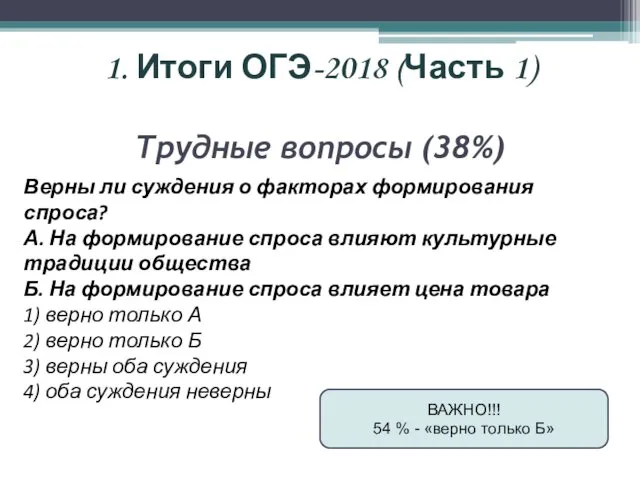 1. Итоги ОГЭ-2018 (Часть 1)

Трудные вопросы (38%)

Верны ли суждения о факторах формирования спроса?
А. На формирование спроса влияют культурные традиции общества
Б. На формирование спроса влияет цена товара
1) верно только А
2) верно только Б
3) верны оба суждения
4) оба суждения неверны

ВАЖНО!!!
54 % - «верно только Б»